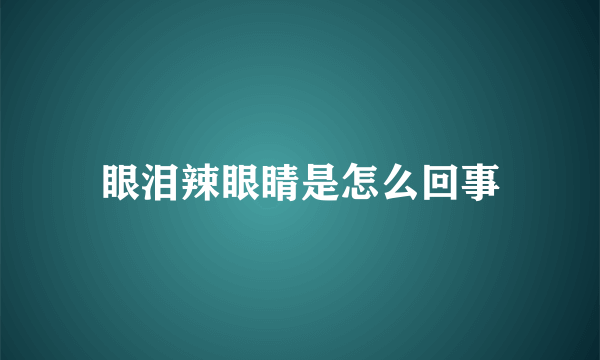 眼泪辣眼睛是怎么回事